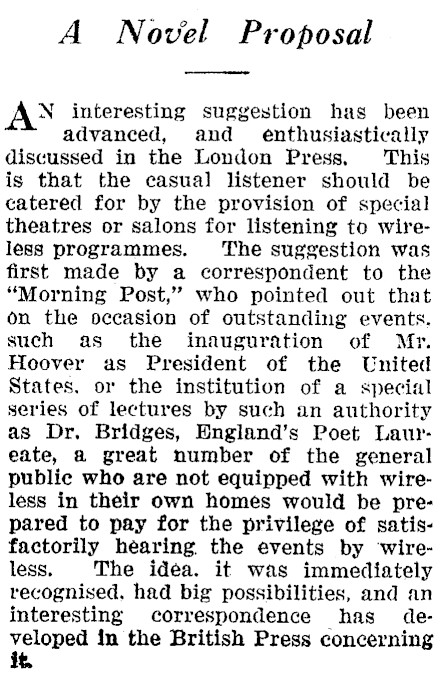 A Novel Proposal

AN interesting suggestion has been advanced, and enthusiastically discussed in the London Press. This is that the casual listener should be catered for by the provision of special theatres or salons for listening to wireless programmes. The suggestion was first made by a correspondent to the "Morning Post," who pointed out that on the occasion of outstanding events, such as the inauguration of Mr. Hoover as President of the United States, or the institution of a special series of lectures by such an authority as Dr. Bridges, England's Poet Laureate, a great number of the general public who are not equipped with wireless in their own homes would be prepared to pay for the privilege of satisfactorily hearing the events by wireless. The idea, it was immediately recognised, had big possibilities, and an interesting correspondence has developed in the British Press concerning it.